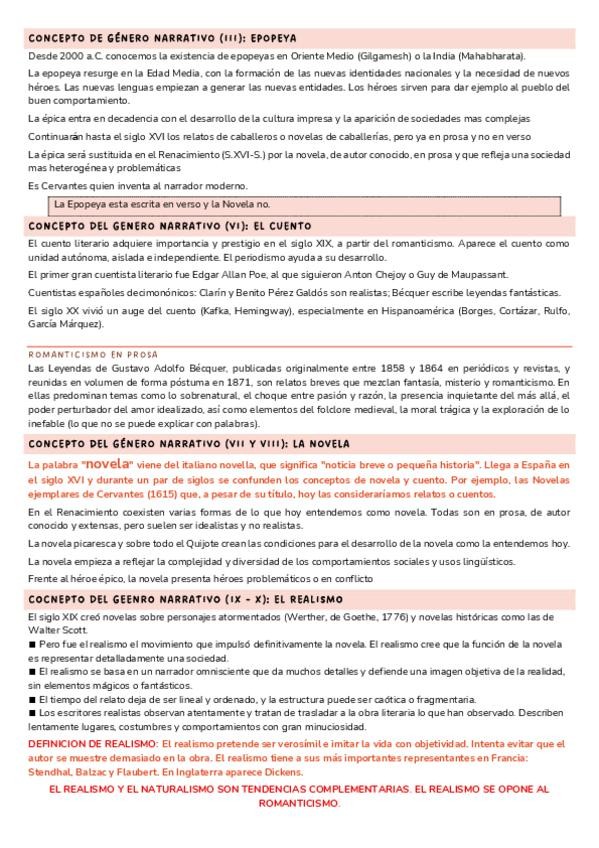 CONCEPTO DE GÉNERO NARRATIVO (III): EPOPEYA

Desde 2000 a.C. conocemos la existencia de epopeyas en Oriente Medio (Gilgamesh) o la India (Mahabharata).

La epopeya resurge en la Edad Media, con la formación de las nuevas identidades nacionales y la necesidad de nuevos héroes. Las nuevas lenguas empiezan a generar las nuevas entidades. Los héroes sirven para dar ejemplo al pueblo del buen comportamiento.

La épica entra en decadencia con el desarrollo de la cultura impresa y la aparición de sociedades mas complejas

Continuarán hasta el siglo XVI los relatos de caballeros o novelas de caballerías, pero ya en prosa y no en verso

La épica será sustituida en el Renacimiento (S.XVI-S.) por la novela, de autor conocido, en prosa y que refleja una sociedad mas heterogénea y problemáticas

Es Cervantes quien inventa al narrador moderno.

La Epopeya esta escrita en verso y la Novela no.

CONCEPTO DEL GENERO NARRATIVO (VI): EL CUENTO

El cuento literario adquiere importancia y prestigio en el siglo XIX, a partir del romanticismo. Aparece el cuento como unidad autónoma, aislada e independiente. El periodismo ayuda a su desarrollo.

El primer gran cuentista literario fue Edgar Allan Poe, al que siguieron Anton Chejoy o Guy de Maupassant.

Cuentistas españoles decimonónicos: Clarín y Benito Pérez Galdós son realistas; Bécquer escribe leyendas fantásticas.

El siglo XX vivió un auge del cuento (Kafka, Hemingway), especialmente en Hispanoamérica (Borges, Cortázar, Rulfo, García Márquez).

ROMANTICISMO EN PROSA

Las Leyendas de Gustavo Adolfo Bécquer, publicadas originalmente entre 1858 y 1864 en periódicos y revistas, y reunidas en volumen de forma póstuma en 1871, son relatos breves que mezclan fantasía, misterio y romanticismo. En ellas predominan temas como lo sobrenatural, el choque entre pasión y razón, la presencia inquietante del más allá, el poder perturbador del amor idealizado, así como elementos del folclore medieval, la moral trágica y la exploración de lo inefable (lo que no se puede explicar con palabras).

CONCEPTO DEL GÉNERO NARRATIVO (VII Y VIII): LA NOVELA

La palabra "novela" viene del italiano novella, que significa "noticia breve o pequeña historia". Llega a España en el siglo XVI y durante un par de siglos se confunden los conceptos de novela y cuento. Por ejemplo, las Novelas ejemplares de Cervantes (1615) que, a pesar de su título, hoy las consideraríamos relatos o cuentos.

En el Renacimiento coexisten varias formas de lo que hoy entendemos como novela. Todas son en prosa, de autor conocido y extensas, pero suelen ser idealistas y no realistas.

La novela picaresca y sobre todo el Quijote crean las condiciones para el desarrollo de la novela como la entendemos hoy.

La novela empieza a reflejar la complejidad y diversidad de los comportamientos sociales y usos lingüísticos.

Frente al héroe épico, la novela presenta héroes problemáticos o en conflicto

COCNEPTO DEL GEENRO NARRATIVO (IX - X): EL REALISMO

El siglo XIX creó novelas sobre personajes atormentados (Werther, de Goethe, 1776) y novelas históricas como las de Walter Scott.

■ Pero fue el realismo el movimiento que impulsó definitivamente la novela. El realismo cree que la función de la novela es representar detalladamente una sociedad.

■ El realismo se basa en un narrador omnisciente que da muchos detalles y defiende una imagen objetiva de la realidad, sin elementos mágicos o fantásticos.

■ El tiempo del relato deja de ser lineal y ordenado, y la estructura puede ser caótica o fragmentaria.

■ Los escritores realistas observan atentamente y tratan de trasladar a la obra literaria lo que han observado. Describen lentamente lugares, costumbres y comportamientos con gran minuciosidad.

DEFINICION DE REALISMO: El realismo pretende ser verosímil e imitar la vida con objetividad. Intenta evitar que el autor se muestre demasiado en la obra. El realismo tiene a sus más importantes representantes en Francia: Stendhal, Balzac y Flaubert. En Inglaterra aparece Dickens.

EL REALISMO Y EL NATURALISMO SON TENDENCIAS COMPLEMENTARIAS. EL REALISMO SE OPONE AL ROMANTICISMO.